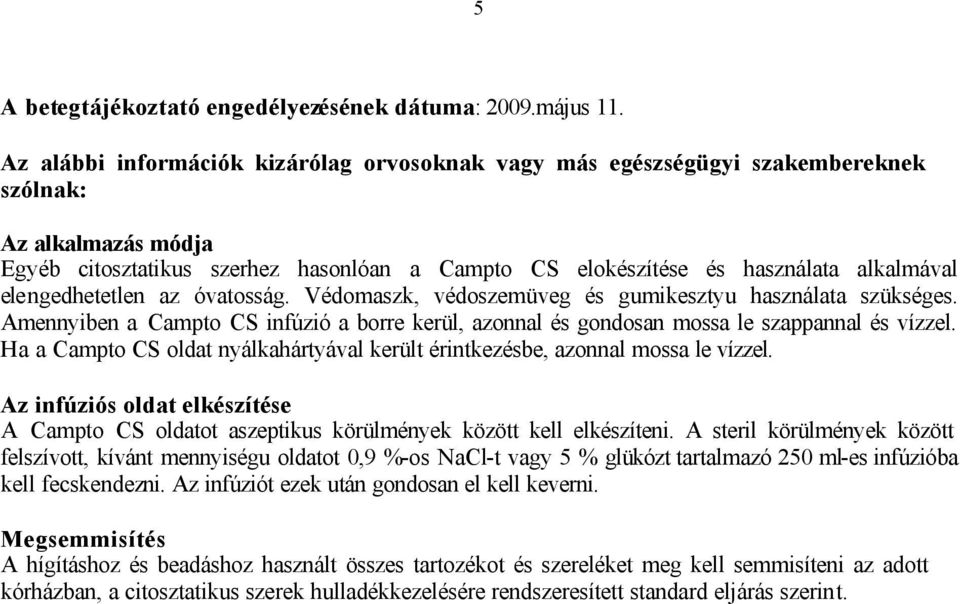 5

A betegtájékoztató engedélyezésének dátuma: 2009.május 11.

Az alábbi információk kizárólag orvosoknak vagy más egészségügyi szakembereknek szólnak:

Az alkalmazás módja
Egyéb citosztatikus szerhez hasonlóan a Campto CS elokészítése és használata alkalmával elengedhetetlen az óvatosság. Védomaszk, védoszemüveg és gumikesztyu használata szükséges. Amennyiben a Campto CS infúzió a borre kerül, azonnal és gondosan mossa le szappannal és vízzel. Ha a Campto CS oldat nyálkahártyával került érintkezésbe, azonnal mossa le vízzel.

Az infúziós oldat elkészítése
A Campto CS oldatot aszeptikus körülmények között kell elkészíteni. A steril körülmények között felszívott, kívánt mennyiségu oldatot 0,9 %-os NaCl-t vagy 5 % glükózt tartalmazó 250 ml-es infúzióba kell fecskendezni. Az infúziót ezek után gondosan el kell keverni.

Megsemmisítés
A hígításhoz és beadáshoz használt összes tartozékot és szereléket meg kell semmisíteni az adott kórházban, a citosztatikus szerek hulladékkezelésére rendszeresített standard eljárás szerint.